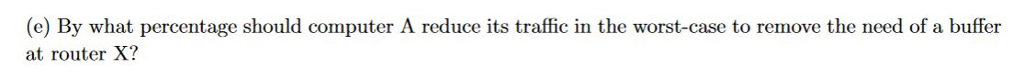 (e) By what percentage should computer A reduce its traffic in the worst-case to remove the need of a buffer at router X?